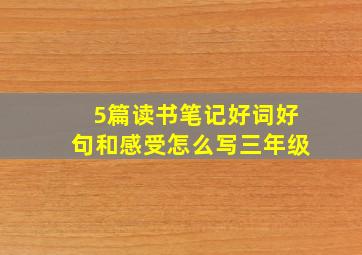 5篇读书笔记好词好句和感受怎么写三年级